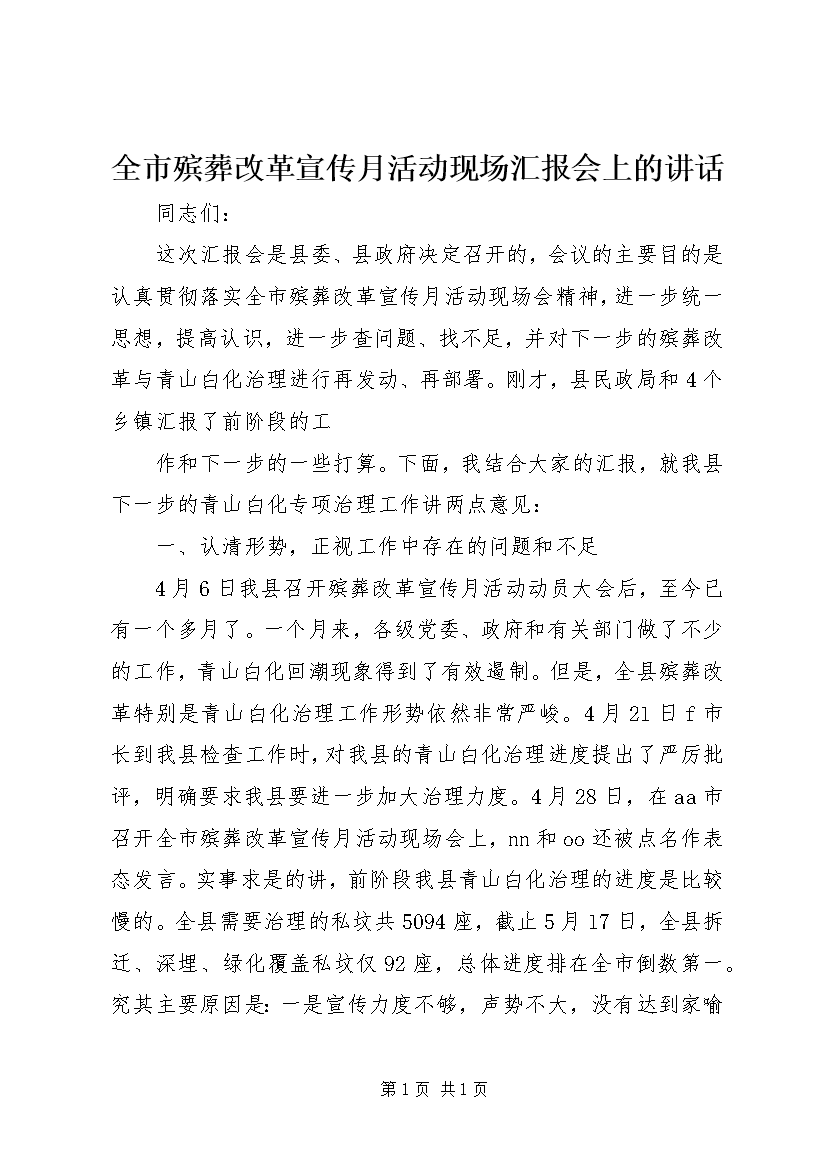 全市殡葬改革宣传月活动现场汇报会上的讲话

同志们：

这次汇报会是县委、县政府决定召开的，会议的主要目的是认真贯彻落实全市殡葬改革宣传月活动现场会精神，进一步统一思想，提高认识，进一步查问题、找不足，并对下一步的殡葬改革与青山白化治理进行再发动、再部署。刚才，县民政局和4个乡镇汇报了前阶段的工

作和下一步的一些打算。下面，我结合大家的汇报，就我县下一步的青山白化专项治理工作讲两点意见：

一、认清形势，正视工作中存在的问题和不足

4月6日我县召开殡葬改革宣传月活动动员大会后，至今已有一个多月了。一个月来，各级党委、政府和有关部门做了不少的工作，青山白化回潮现象得到了有效遏制。但是，全县殡葬改革特别是青山白化治理工作形势依然非常严峻。4月21日f市长到我县检查工作时，对我县的青山白化治理进度提出了严厉批评，明确要求我县要进一步加大治理力度。4月28日，在aa市召开全市殡葬改革宣传月活动现场会上，nn和oo还被点名作表态发言。实事求是的讲，前阶段我县青山白化治理的进度是比较慢的。全县需要治理的私坟共5094座，截止5月17日，全县拆迁、深埋、绿化覆盖私坟仅92座，总体进度排在全市倒数第一。究其主要原因是：一是宣传力度不够，声势不大，没有达到家喻

第1页 共1页